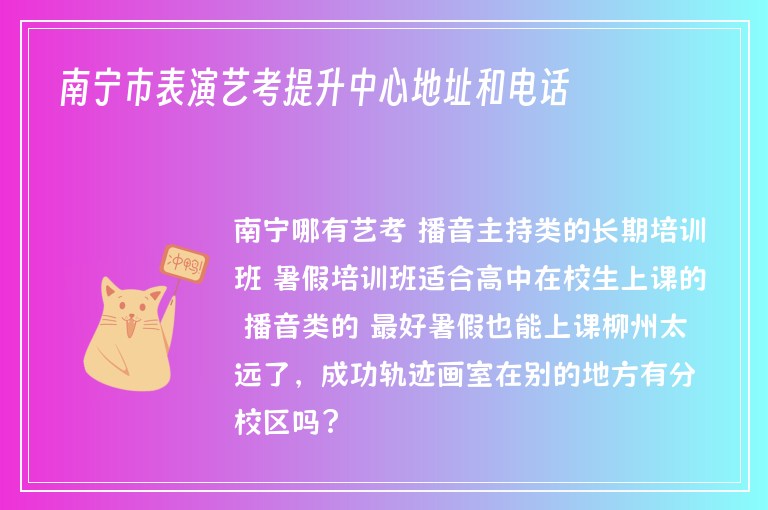 南宁市表演艺考提升中心地址和电话

冲鸭!

南宁哪有艺考 播音主持类的长期培训班 暑假培训班适合高中在校生上课的 播音类的 最好暑假也能上课柳州太远了，成功轨迹画室在别的地方有分校区吗？